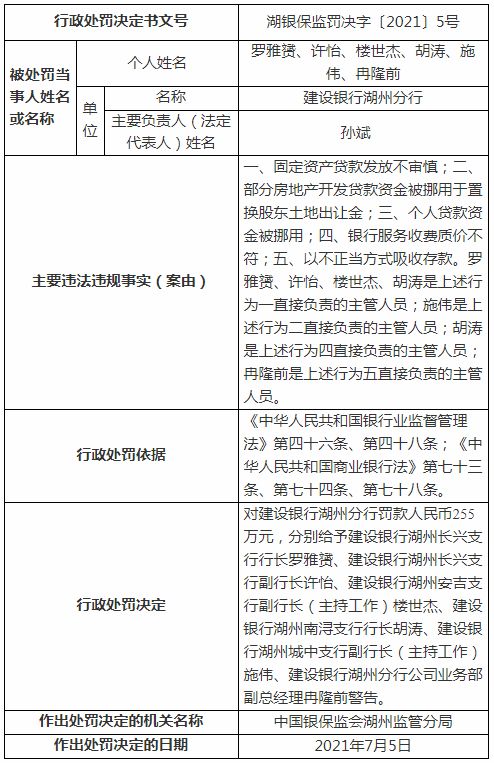 | 行政处罚决定书文号 | | | 湖银保监罚决字〔2021〕5号 |
|---|---|---|---|
| 被处罚当事人姓名或名称 | 个人姓名 | | 罗雅赟、许怡、楼世杰、胡涛、施伟、冉隆前 |
| | 单位 | 名称 | 建设银行湖州分行 |
| | | 主要负责人（法定代表人）姓名 | 孙斌 |
| 主要违法违规事实（案由） | | | 一、固定资产贷款发放不审慎；二、部分房地产开发贷款资金被挪用于置换股东土地出让金；三、个人贷款资金被挪用；四、银行服务收费质价不符；五、以不正当方式吸收存款。罗雅赟、许怡、楼世杰、胡涛是上述行为一直接负责的主管人员；施伟是上述行为二直接负责的主管人员；胡涛是上述行为四直接负责的主管人员；冉隆前是上述行为五直接负责的主管人员。 |
| 行政处罚依据 | | | 《中华人民共和国银行业监督管理法》第四十六条、第四十八条；《中华人民共和国商业银行法》第七十三条、第七十四条、第七十八条。 |
| 行政处罚决定 | | | 对建设银行湖州分行罚款人民币255万元，分别给予建设银行湖州长兴支行行长罗雅赟、建设银行湖州长兴支行副行长许怡、建设银行湖州安吉支行副行长（主持工作）楼世杰、建设银行湖州南浔支行行长胡涛、建设银行湖州城中支行副行长（主持工作）施伟、建设银行湖州分行公司业务部副总经理冉隆前警告。 |
| 作出处罚决定的机关名称 | | | 中国银保监会湖州监管分局 |
| 作出处罚决定的日期 | | | 2021年7月5日 |